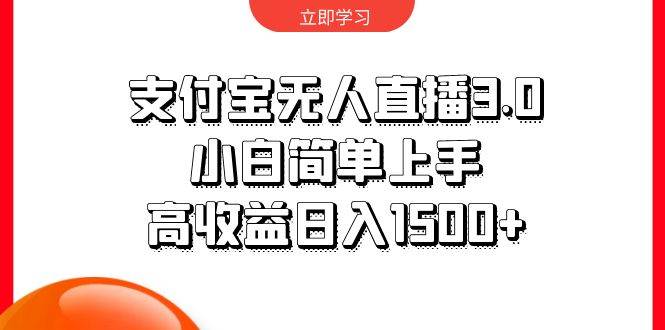 立即学习

支付宝无人直播3.0
小白简单上手
高收益日入1500+